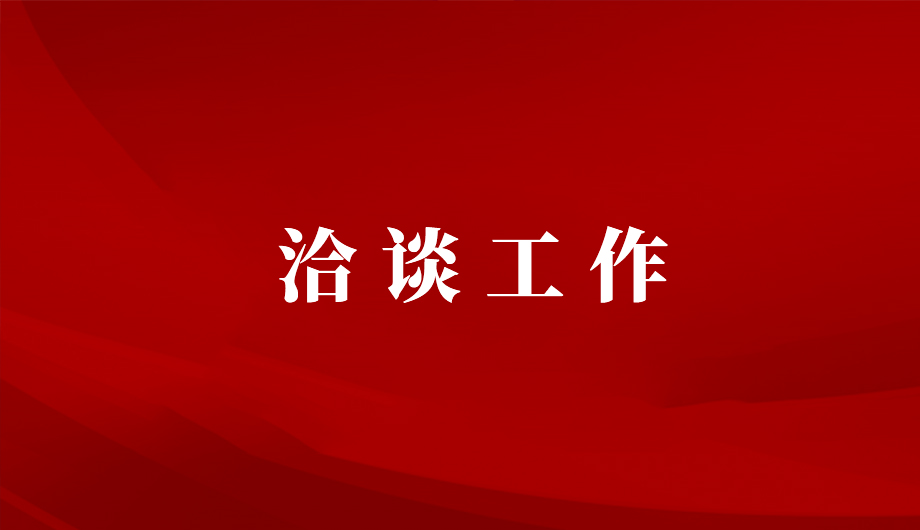 洽谈工作